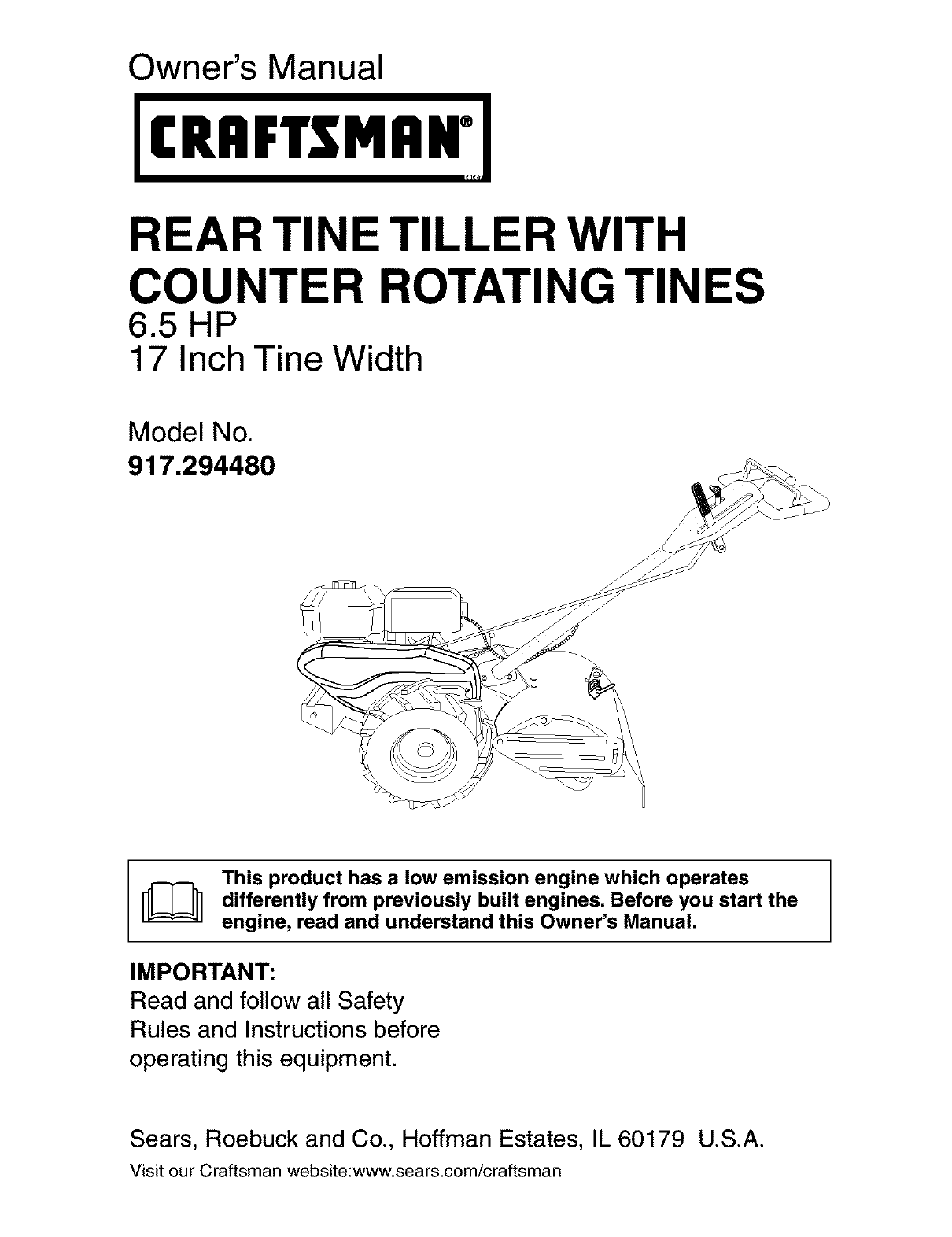 Owner's Manual

CRAFTSMAN®

REAR TINE TILLER WITH COUNTER ROTATING TINES
6.5 HP
17 Inch Tine Width

Model No.
917.294480

This product has a low emission engine which operates differently from previously built engines. Before you start the engine, read and understand this Owner's Manual.

IMPORTANT:
Read and follow all Safety Rules and Instructions before operating this equipment.

Sears, Roebuck and Co., Hoffman Estates, IL 60179 U.S.A.
Visit our Craftsman website:www.sears.com/craftsman